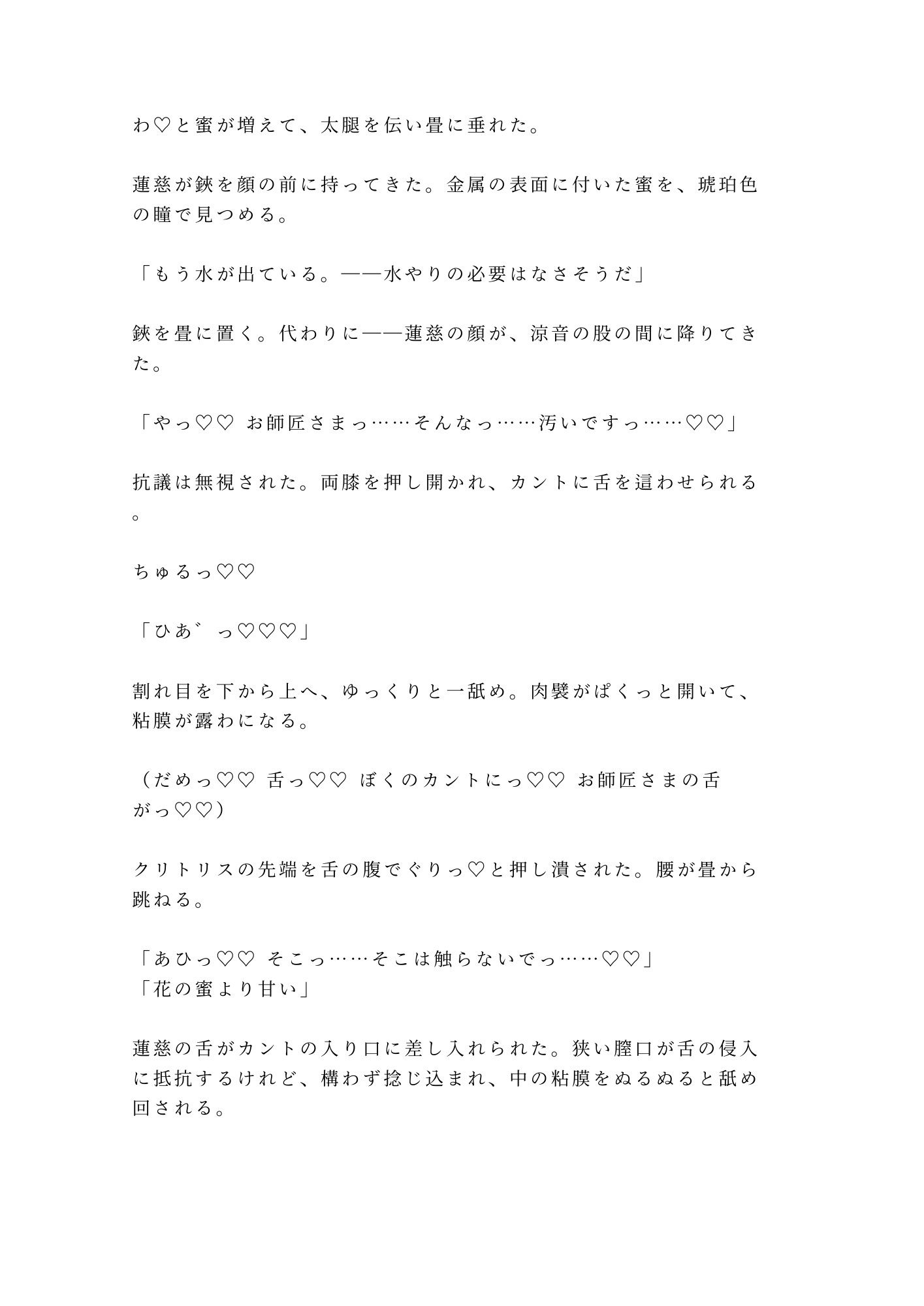 わ♡と蜜が増えて、太腿を伝い畳に垂れた。

蓮慈が鋏を顔の前に持ってきた。金属の表面に付いた蜜を、琥珀色の瞳で見つめる。

「もう水が出ている。——水やりの必要はなさそうだ」

鋏を畳に置く。代わりに——蓮慈の顔が、涼音の股の間に降りてきた。

「やっ♡♡ お師匠さまっ……そんなっ……汚いですっ……♡♡」

抗議は無視された。両膝を押し開かれ、カントに舌を這わせられる。

ちゅるっ♡♡

「ひあ゛っ♡♡♡」

割れ目を下から上へ、ゆっくりと一舐め。肉襞がぱくっと開いて、粘膜が露わになる。

（だめっ♡♡ 舌っ♡♡ ぼくのカントにっ♡♡ お師匠さまの舌がっ♡♡）

クリトリスの先端を舌の腹でぐりっ♡と押し潰された。腰が畳から跳ねる。

「あひっ♡♡ そこっ……そこは触らないでっ……♡♡」
「花の蜜より甘い」

蓮慈の舌がカントの入り口に差し入れられた。狭い膣口が舌の侵入に抵抗するけれど、構わず捻じ込まれ、中の粘膜をぬるぬると舐め回される。